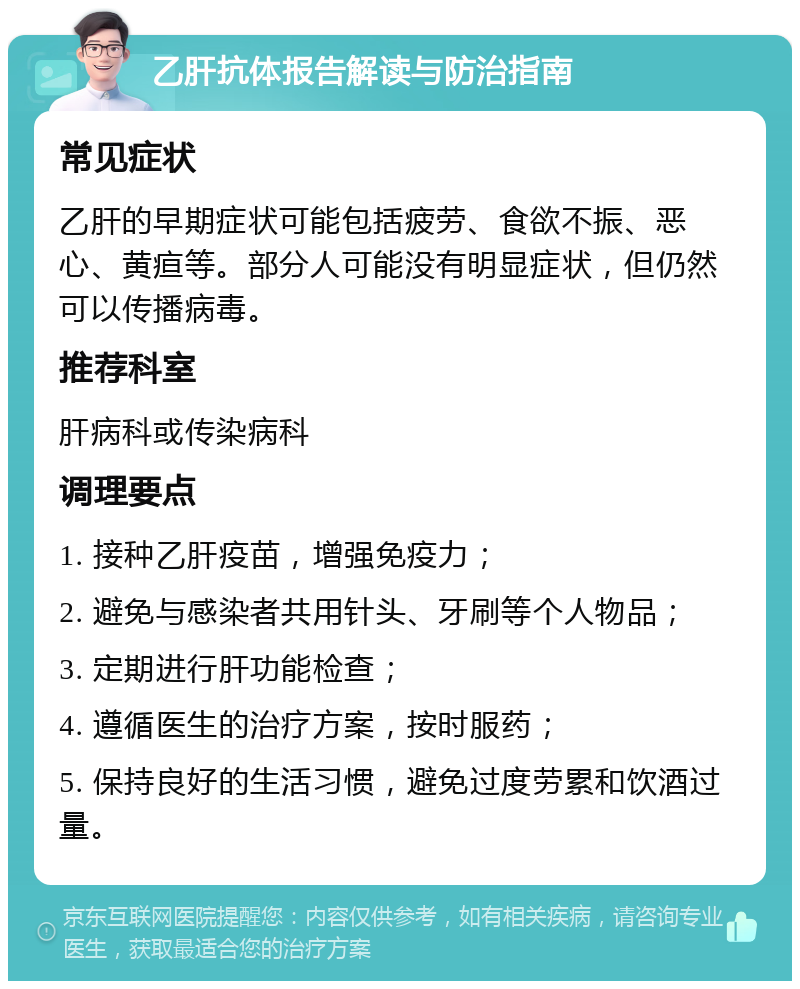 乙肝抗体报告解读与防治指南

常见症状

乙肝的早期症状可能包括疲劳、食欲不振、恶心、黄疸等。部分人可能没有明显症状，但仍然可以传播病毒。

推荐科室

肝病科或传染病科

调理要点

1. 接种乙肝疫苗，增强免疫力；

2. 避免与感染者共用针头、牙刷等个人物品；

3. 定期进行肝功能检查；

4. 遵循医生的治疗方案，按时服药；

5. 保持良好的生活习惯，避免过度劳累和饮酒过量。

京东互联网医院提醒您：内容仅供参考，如有相关疾病，请咨询专业医生，获取最适合您的治疗方案